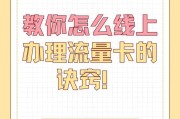 教你怎么线上

办理流量卡的

诀窍!